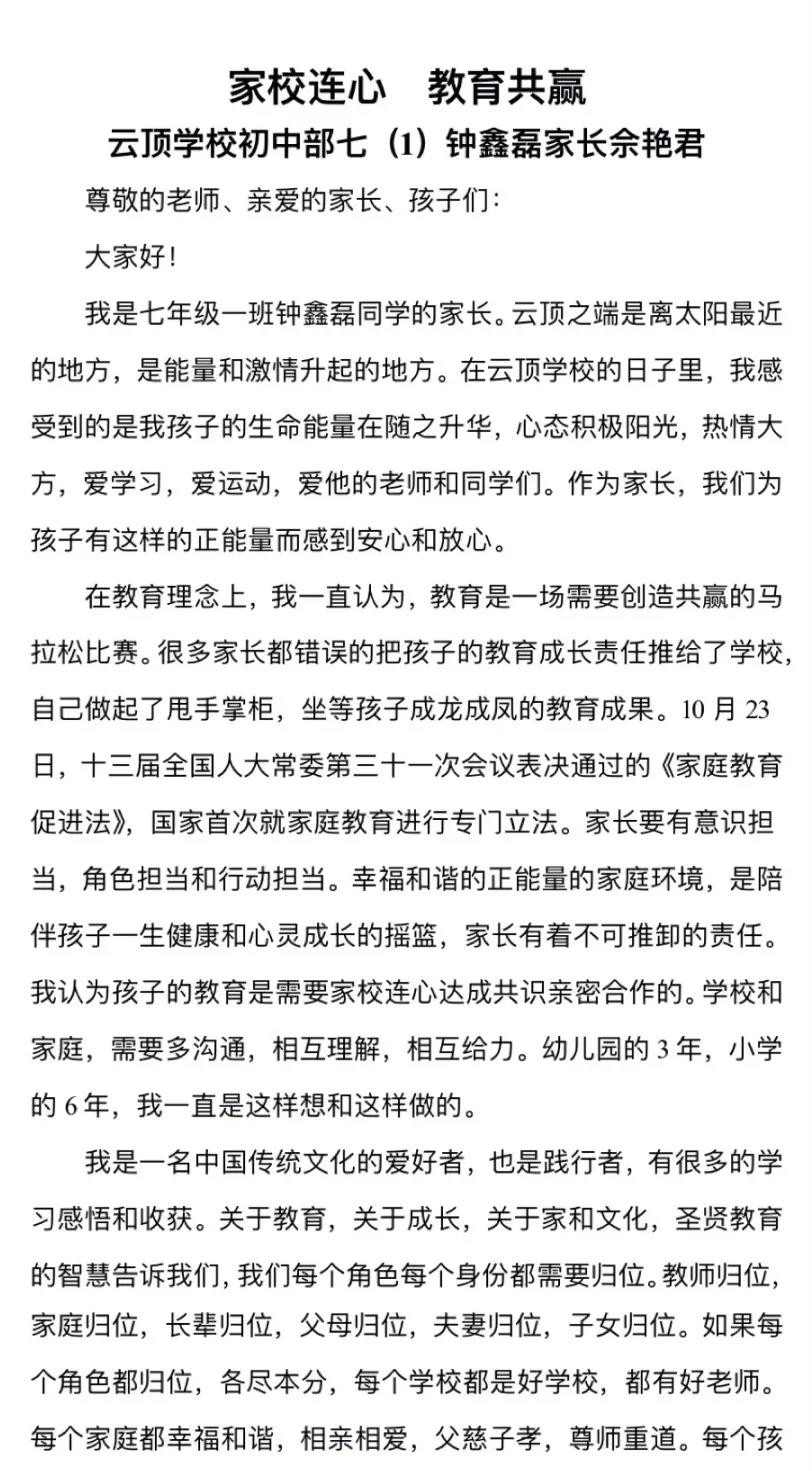 家校连心　教育共赢

云顶学校初中部七（1）钟鑫磊家长佘艳君

尊敬的老师、亲爱的家长、孩子们：

大家好！

我是七年级一班钟鑫磊同学的家长。云顶之端是离太阳最近的地方，是能量和激情升起的地方。在云顶学校的日子里，我感受到的是我孩子的生命能量在随之升华，心态积极阳光，热情大方，爱学习，爱运动，爱他的老师和同学们。作为家长，我们为孩子有这样的正能量而感到安心和放心。

在教育理念上，我一直认为，教育是一场需要创造共赢的马拉松比赛。很多家长都错误的把孩子的教育成长责任推给了学校，自己做起了甩手掌柜，坐等孩子成龙成凤的教育成果。10 月 23 日，十三届全国人大常委第三十一次会议表决通过的《家庭教育促进法》，国家首次就家庭教育进行专门立法。家长要有意识担当，角色担当和行动担当。幸福和谐的正能量的家庭环境，是陪伴孩子一生健康和心灵成长的摇篮，家长有着不可推卸的责任。我认为孩子的教育是需要家校连心达成共识亲密合作的。学校和家庭，需要多沟通，相互理解，相互给力。幼儿园的 3 年，小学的 6 年，我一直是这样想和这样做的。

我是一名中国传统文化的爱好者，也是践行者，有很多的学习感悟和收获。关于教育，关于成长，关于家和文化，圣贤教育的智慧告诉我们，我们每个角色每个身份都需要归位。教师归位，家庭归位，长辈归位，父母归位，夫妻归位，子女归位。如果每个角色都归位，各尽本分，每个学校都是好学校，都有好老师。每个家庭都幸福和谐，相亲相爱，父慈子孝，尊师重道。每个孩